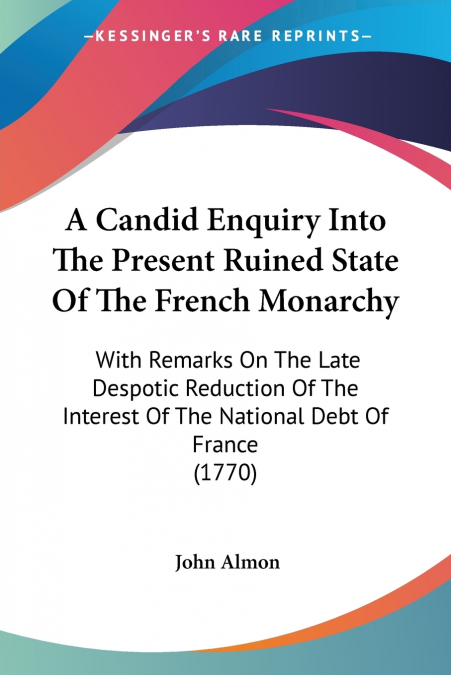 —KESSINGER'S RARE REPRINTS—

A Candid Enquiry Into The Present Ruined State Of The French Monarchy

With Remarks On The Late Despotic Reduction Of The Interest Of The National Debt Of France
(1770)

John Almon